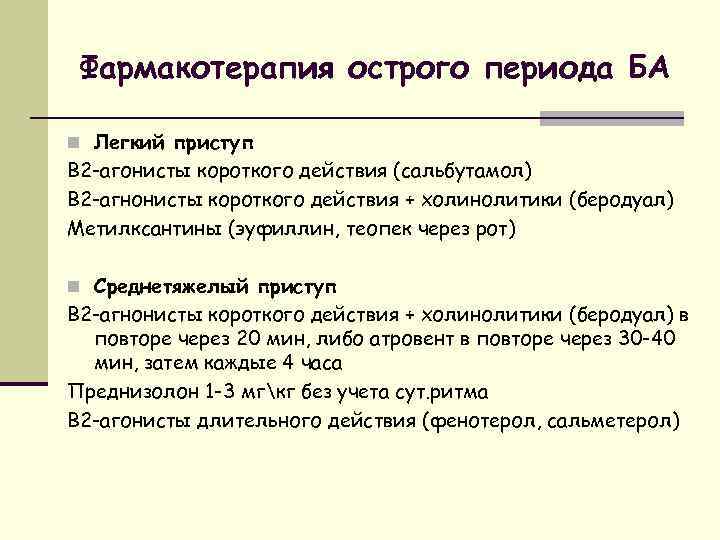 Фармакотерапия острого периода БА

Легкий приступ

В2-агонисты короткого действия (сальбутамол)

В2-агнонисты короткого действия + холинолитики (беродуал)

Метилксантины (эуфиллин, теопек через рот)

Среднетяжелый приступ

В2-агнонисты короткого действия + холинолитики (беродуал) в повторе через 20 мин, либо атровент в повторе через 30-40 мин, затем каждые 4 часа

Преднизолон 1-3 мг\кг без учета сут.ритма

В2-агонисты длительного действия (фенотерол, сальметерол)